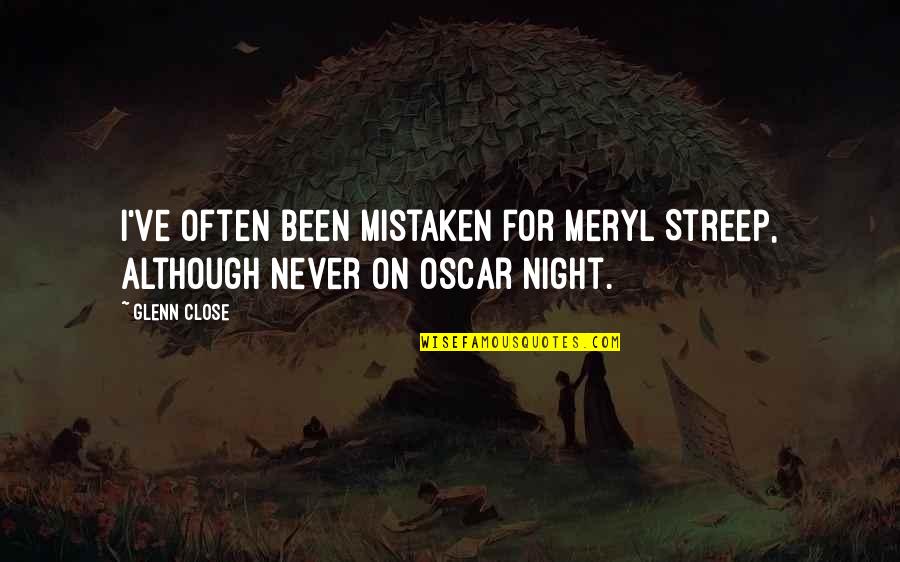 I'VE OFTEN BEEN MISTAKEN FOR MERYL STREEP, ALTHOUGH NEVER ON OSCAR NIGHT.

~ GLENN CLOSE

WISEFAMOUSQUOTES.COM